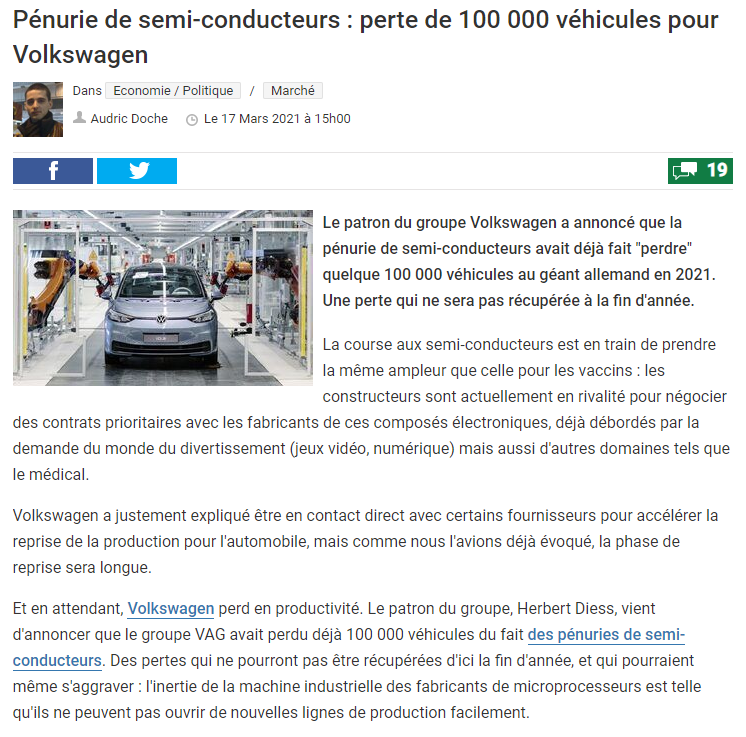 Pénurie de semi-conducteurs : perte de 100 000 véhicules pour Volkswagen

Dans Economie / Politique / Marché
Audric Doche Le 17 Mars 2021 à 15h00

19

Le patron du groupe Volkswagen a annoncé que la pénurie de semi-conducteurs avait déjà fait "perdre" quelque 100 000 véhicules au géant allemand en 2021. Une perte qui ne sera pas récupérée à la fin d'année.

La course aux semi-conducteurs est en train de prendre la même ampleur que celle pour les vaccins : les constructeurs sont actuellement en rivalité pour négocier des contrats prioritaires avec les fabricants de ces composés électroniques, déjà débordés par la demande du monde du divertissement (jeux vidéo, numérique) mais aussi d'autres domaines tels que le médical.

Volkswagen a justement expliqué être en contact direct avec certains fournisseurs pour accélérer la reprise de la production pour l'automobile, mais comme nous l'avions déjà évoqué, la phase de reprise sera longue.

Et en attendant, Volkswagen perd en productivité. Le patron du groupe, Herbert Diess, vient d'annoncer que le groupe VAG avait perdu déjà 100 000 véhicules du fait des pénuries de semi-conducteurs. Des pertes qui ne pourront pas être récupérées d'ici la fin d'année, et qui pourraient même s'aggraver : l'inertie de la machine industrielle des fabricants de microprocesseurs est telle qu'ils ne peuvent pas ouvrir de nouvelles lignes de production facilement.